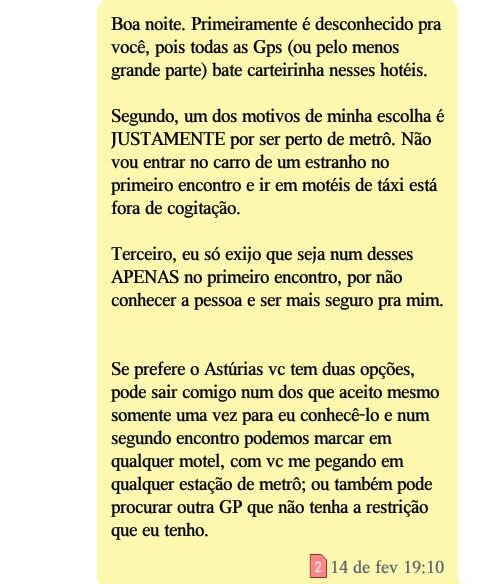 Boa noite. Primeiramente é desconhecido pra você, pois todas as Gps (ou pelo menos grande parte) bate carteirinha nesses hotéis.

Segundo, um dos motivos de minha escolha é JUSTAMENTE por ser perto de metrô. Não vou entrar no carro de um estranho no primeiro encontro e ir em motéis de táxi está fora de cogitação.

Terceiro, eu só exijo que seja num desses APENAS no primeiro encontro, por não conhecer a pessoa e ser mais seguro pra mim.

Se prefere o Astúrias vc tem duas opções, pode sair comigo num dos que aceito mesmo somente uma vez para eu conhecê-lo e num segundo encontro podemos marcar em qualquer motel, com vc me pegando em qualquer estação de metrô; ou também pode procurar outra GP que não tenha a restrição que eu tenho.

2 14 de fev 19:10